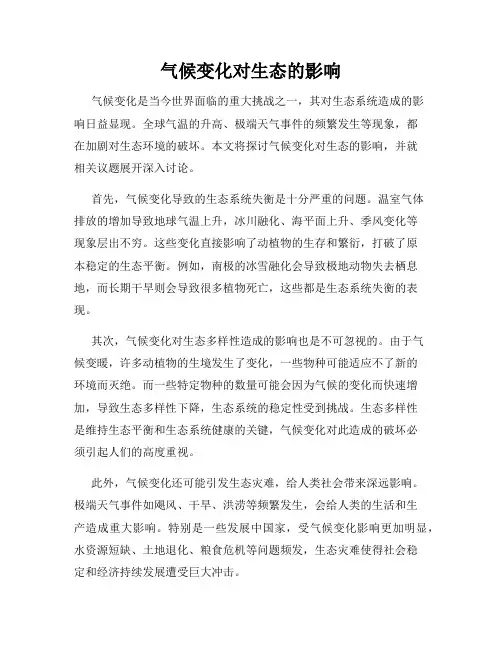 气候变化对生态的影响

气候变化是当今世界面临的重大挑战之一，其对生态系统造成的影响日益显现。全球气温的升高、极端天气事件的频繁发生等现象，都在加剧对生态环境的破坏。本文将探讨气候变化对生态的影响，并就相关议题展开深入讨论。

首先，气候变化导致的生态系统失衡是十分严重的问题。温室气体排放的增加导致地球气温上升，冰川融化、海平面上升、季风变化等现象层出不穷。这些变化直接影响了动植物的生存和繁衍，打破了原本稳定的生态平衡。例如，南极的冰雪融化会导致极地动物失去栖息地，而长期干旱则会导致很多植物死亡，这些都是生态系统失衡的表现。

其次，气候变化对生态多样性造成的影响也是不可忽视的。由于气候变暖，许多动植物的生境发生了变化，一些物种可能适应不了新的环境而灭绝。而一些特定物种的数量可能会因为气候的变化而快速增加，导致生态多样性下降，生态系统的稳定性受到挑战。生态多样性是维持生态平衡和生态系统健康的关键，气候变化对此造成的破坏必须引起人们的高度重视。

此外，气候变化还可能引发生态灾难，给人类社会带来深远影响。极端天气事件如飓风、干旱、洪涝等频繁发生，会给人类的生活和生产造成重大影响。特别是一些发展中国家，受气候变化影响更加明显，水资源短缺、土地退化、粮食危机等问题频发，生态灾难使得社会稳定和经济持续发展遭受巨大冲击。